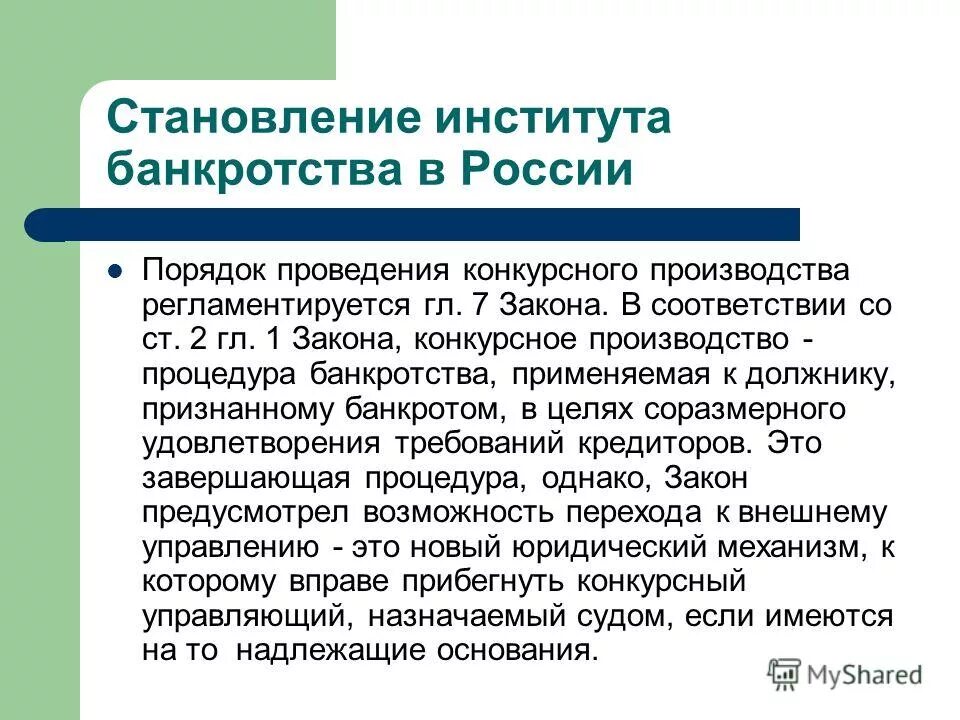 Становление института банкротства в России

Порядок проведения конкурсного производства регламентируется гл. 7 Закона. В соответствии со ст. 2 гл. 1 Закона, конкурсное производство - процедура банкротства, применяемая к должнику, признанному банкротом, в целях соразмерного удовлетворения требований кредиторов. Это завершающая процедура, однако, Закон предусмотрел возможность перехода к внешнему управлению - это новый юридический механизм, к которому вправе прибегнуть конкурсный управляющий, назначаемый судом, если имеются на то надлежащие основания.

MyShared